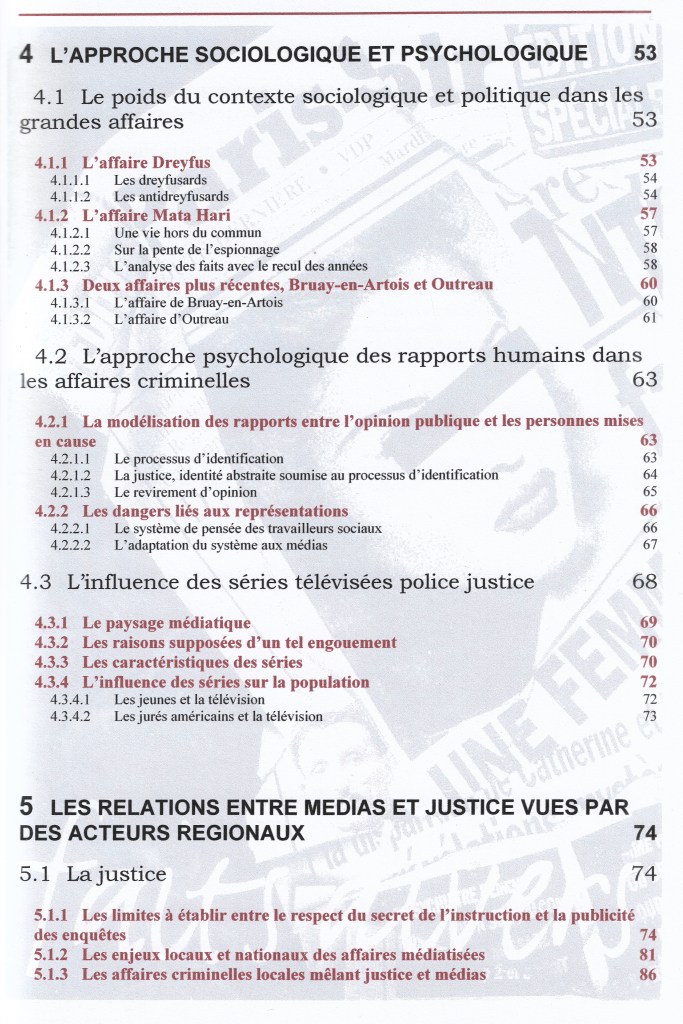 4 L'APPROCHE SOCIOLOGIQUE ET PSYCHOLOGIQUE 53

4.1 Le poids du contexte sociologique et politique dans les grandes affaires 53

4.1.1 L'affaire Dreyfus 53
4.1.1.1 Les dreyfusards 54
4.1.1.2 Les antidreyfusards 54
4.1.2 L'affaire Mata Hari 57
4.1.2.1 Une vie hors du commun 57
4.1.2.2 Sur la pente de l'espionnage 58
4.1.2.3 L'analyse des faits avec le recul des années 58
4.1.3 Deux affaires plus récentes, Bruay-en-Artois et Outreau 60
4.1.3.1 L'affaire de Bruay-en-Artois 60
4.1.3.2 L'affaire d'Outreau 61

4.2 L'approche psychologique des rapports humains dans les affaires criminelles 63

4.2.1 La modélisation des rapports entre l'opinion publique et les personnes mises en cause 63
4.2.1.1 Le processus d'identification 63
4.2.1.2 La justice, identité abstraite soumise au processus d'identification 64
4.2.1.3 Le revirement d'opinion 65
4.2.2 Les dangers liés aux représentations 66
4.2.2.1 Le système de pensée des travailleurs sociaux 66
4.2.2.2 L'adaptation du système aux médias 67

4.3 L'influence des séries télévisées police justice 68

4.3.1 Le paysage médiatique 69
4.3.2 Les raisons supposées d'un tel engouement 70
4.3.3 Les caractéristiques des séries 70
4.3.4 L'influence des séries sur la population 72
4.3.4.1 Les jeunes et la télévision 72
4.3.4.2 Les jurés américains et la télévision 73

5 LES RELATIONS ENTRE MEDIAS ET JUSTICE VUES PAR DES ACTEURS REGIONAUX 74

5.1 La justice 74

5.1.1 Les limites à établir entre le respect du secret de l'instruction et la publicité des enquêtes 74
5.1.2 Les enjeux locaux et nationaux des affaires médiatisées 81
5.1.3 Les affaires criminelles locales mêlant justice et médias 86